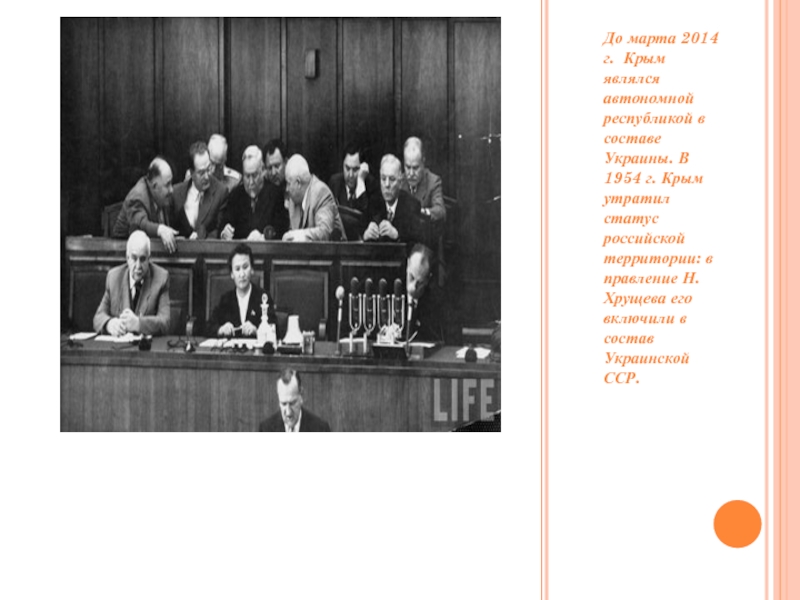 LIFE

До марта 2014 г. Крым являлся автономной республикой в составе Украины. В 1954 г. Крым утратил статус российской территории: в правление Н. Хрущева его включили в состав Украинской ССР.